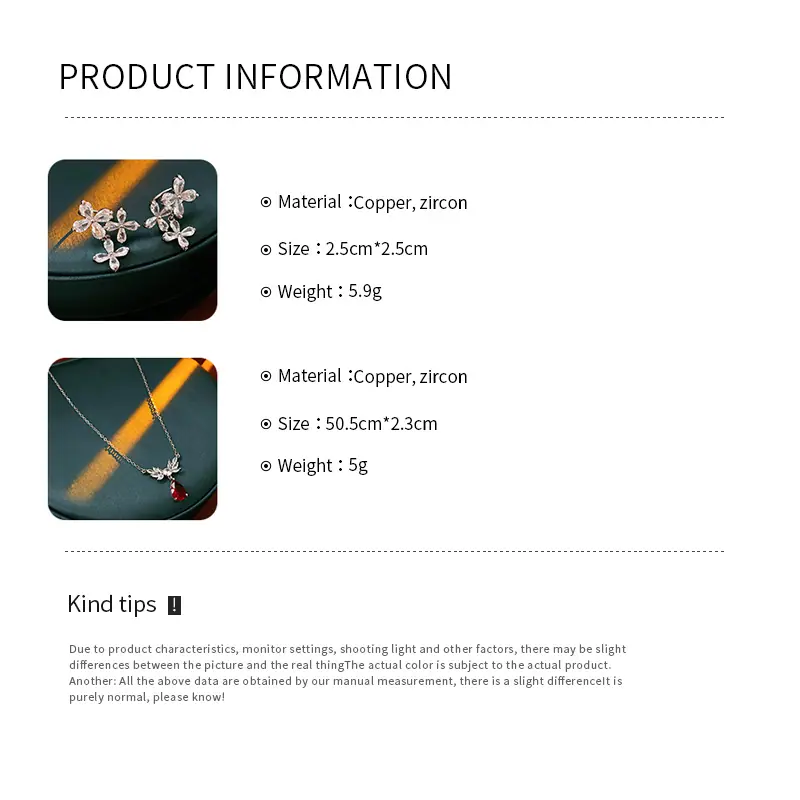 PRODUCT INFORMATION

⊙ Material：Copper, zircon

⊙ Size：2.5cm*2.5cm

⊙ Weight：5.9g

⊙ Material：Copper, zircon

⊙ Size：50.5cm*2.3cm

⊙ Weight：5g

Kind tips !

Due to product characteristics, monitor settings, shooting light and other factors, there may be slight differences between the picture and the real thingThe actual color is subject to the actual product. Another: All the above data are obtained by our manual measurement, there is a slight differenceIt is purely normal, please know!